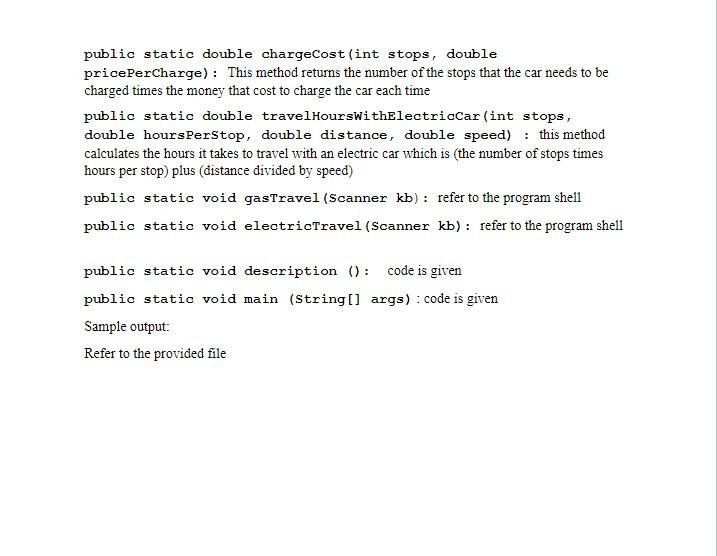 public static double chargeCost(int stops, double pricePerCharge): This method returns the number of the stops that the car needs to be charged times the money that cost to charge the car each time

public static double travelHoursWithElectricCar(int stops, double hoursPerStop, double distance, double speed) : this method calculates the hours it takes to travel with an electric car which is (the number of stops times hours per stop) plus (distance divided by speed)

public static void gasTravel(Scanner kb): refer to the program shell

public static void electricTravel(Scanner kb): refer to the program shell

public static void description (): code is given

public static void main (String[] args) : code is given

Sample output:

Refer to the provided file